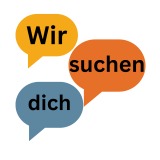 Wir

suchen

dich